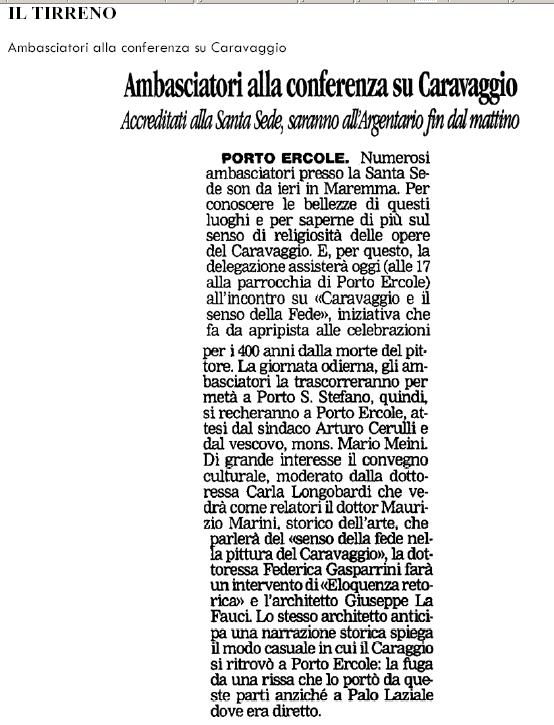 IL TIRRENO

Ambasciatori alla conferenza su Caravaggio

Ambasciatori alla conferenza su Caravaggio

Accreditati alla Santa Sede, saranno all'Argentario fin dal mattino

PORTO ERCOLE. Numerosi ambasciatori presso la Santa Sede son da ieri in Maremma. Per conoscere le bellezze di questi luoghi e per saperne di più sul senso di religiosità delle opere del Caravaggio. E, per questo, la delegazione assisterà oggi (alle 17 alla parrocchia di Porto Ercole) all'incontro su «Caravaggio e il senso della Fede», iniziativa che fa da apripista alle celebrazioni per i 400 anni dalla morte del pittore. La giornata odierna, gli ambasciatori la trascorreranno per metà a Porto S. Stefano, quindi, si recheranno a Porto Ercole, attesi dal sindaco Arturo Cerulli e dal vescovo, mons. Mario Meini. Di grande interesse il convegno culturale, moderato dalla dottoressa Carla Longobardi che vedrà come relatori il dottor Maurizio Marini, storico dell'arte, che parlerà del «senso della fede nella pittura del Caravaggio», la dottoressa Federica Gasparrini farà un intervento di «Eloquenza retorica» e l'architetto Giuseppe La Fauci. Lo stesso architetto anticipa una narrazione storica spiega il modo casuale in cui il Caraggio si ritrovò a Porto Ercole: la fuga da una rissa che lo portò da queste parti anziché a Palo Laziale dove era diretto.